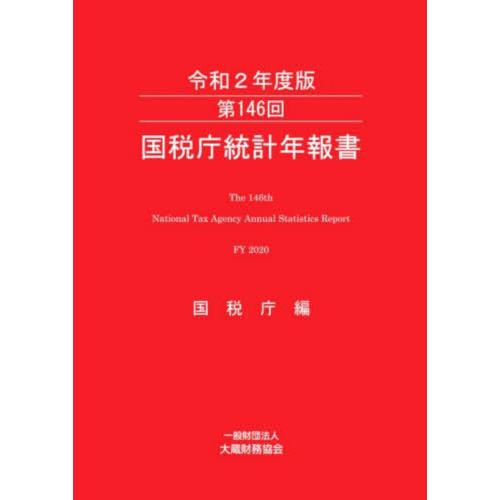 令和２年度版
第146回
国税庁統計年報書

The 146th
National Tax Agency Annual Statistics Report

FY 2020

国 税 庁 編

一般財団法人
大蔵財務協会